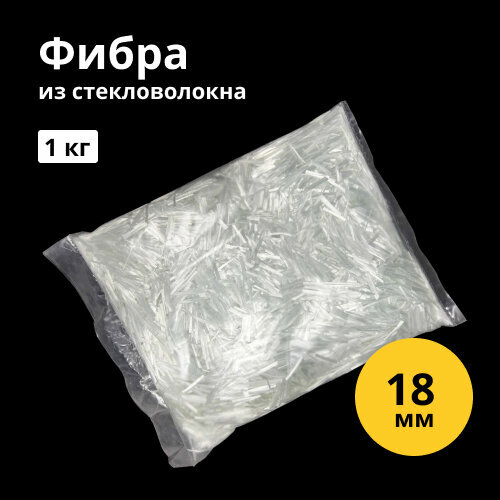 Фибра
из стекловолокна

1 кг

18
мм